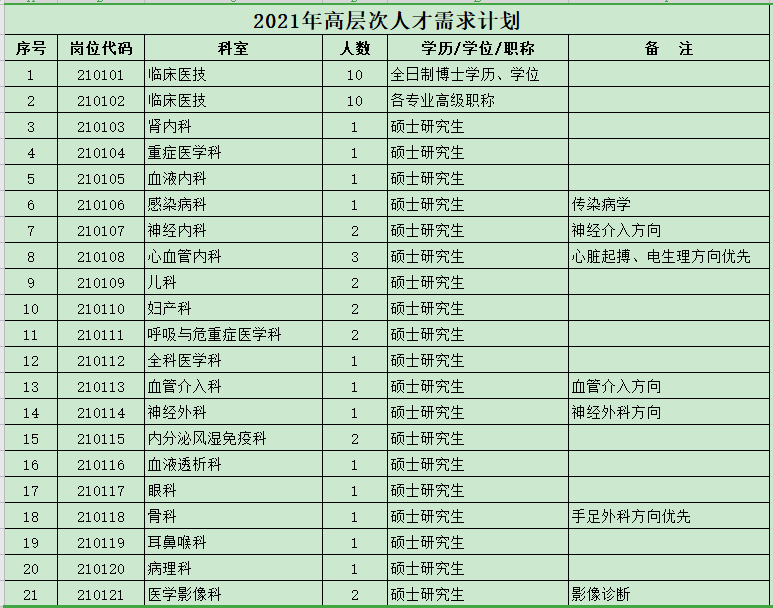 2021年高层次人才需求计划

| 序号 | 岗位代码 | 科室 | 人数 | 学历/学位/职称 | 备　注 |
|---|---|---|---|---|---|
| 1 | 210101 | 临床医技 | 10 | 全日制博士学历、学位 | |
| 2 | 210102 | 临床医技 | 10 | 各专业高级职称 | |
| 3 | 210103 | 肾内科 | 1 | 硕士研究生 | |
| 4 | 210104 | 重症医学科 | 1 | 硕士研究生 | |
| 5 | 210105 | 血液内科 | 1 | 硕士研究生 | |
| 6 | 210106 | 感染病科 | 1 | 硕士研究生 | 传染病学 |
| 7 | 210107 | 神经内科 | 2 | 硕士研究生 | 神经介入方向 |
| 8 | 210108 | 心血管内科 | 3 | 硕士研究生 | 心脏起搏、电生理方向优先 |
| 9 | 210109 | 儿科 | 2 | 硕士研究生 | |
| 10 | 210110 | 妇产科 | 2 | 硕士研究生 | |
| 11 | 210111 | 呼吸与危重症医学科 | 2 | 硕士研究生 | |
| 12 | 210112 | 全科医学科 | 1 | 硕士研究生 | |
| 13 | 210113 | 血管介入科 | 1 | 硕士研究生 | 血管介入方向 |
| 14 | 210114 | 神经外科 | 1 | 硕士研究生 | 神经外科方向 |
| 15 | 210115 | 内分泌风湿免疫科 | 2 | 硕士研究生 | |
| 16 | 210116 | 血液透析科 | 1 | 硕士研究生 | |
| 17 | 210117 | 眼科 | 1 | 硕士研究生 | |
| 18 | 210118 | 骨科 | 1 | 硕士研究生 | 手足外科方向优先 |
| 19 | 210119 | 耳鼻喉科 | 1 | 硕士研究生 | |
| 20 | 210120 | 病理科 | 1 | 硕士研究生 | |
| 21 | 210121 | 医学影像科 | 2 | 硕士研究生 | 影像诊断 |